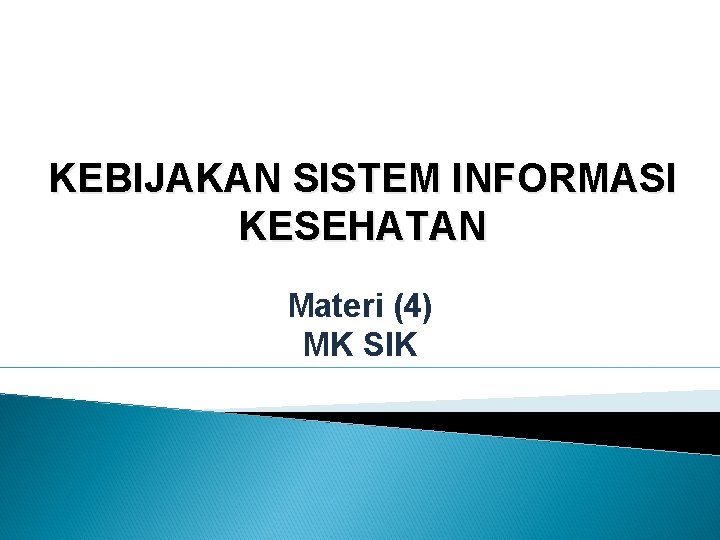 KEBIJAKAN SISTEM INFORMASI KESEHATAN

Materi (4)
MK SIK